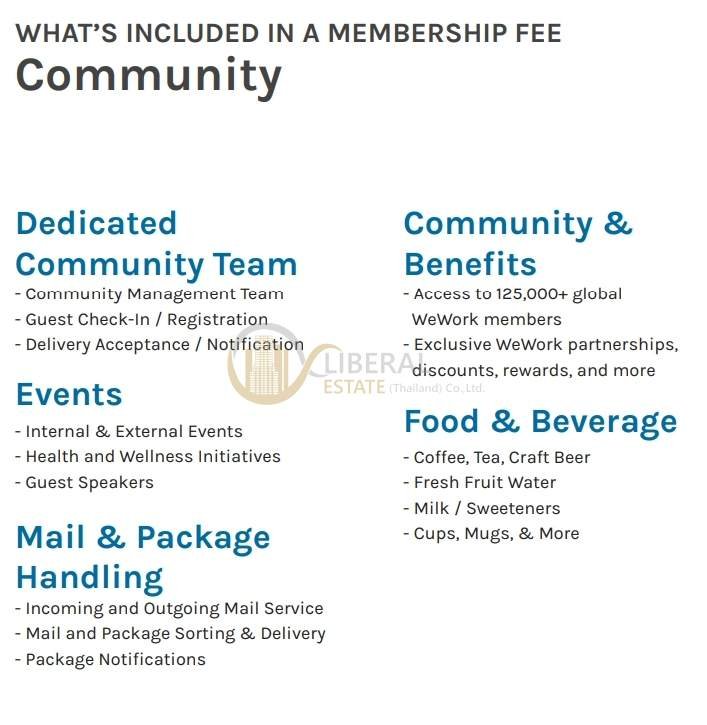 WHAT'S INCLUDED IN A MEMBERSHIP FEE
Community

Dedicated Community Team
- Community Management Team
- Guest Check-In / Registration
- Delivery Acceptance / Notification

Events
- Internal & External Events
- Health and Wellness Initiatives
- Guest Speakers

Mail & Package Handling
- Incoming and Outgoing Mail Service
- Mail and Package Sorting & Delivery
- Package Notifications

Community & Benefits
- Access to 125,000+ global WeWork members
- Exclusive WeWork partnerships, discounts, rewards, and more

Food & Beverage
- Coffee, Tea, Craft Beer
- Fresh Fruit Water
- Milk / Sweeteners
- Cups, Mugs, & More

LIBERAL ESTATE (Thailand) Co., Ltd.